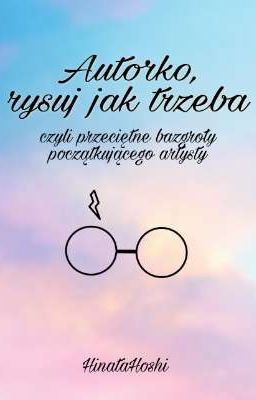 Autorko, rysuj jak trzeba

czyli przeciętne bazgroły początkującego artysty

HinataHoshi